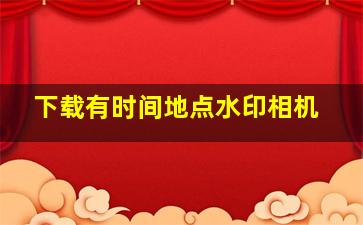 下载有时间地点水印相机